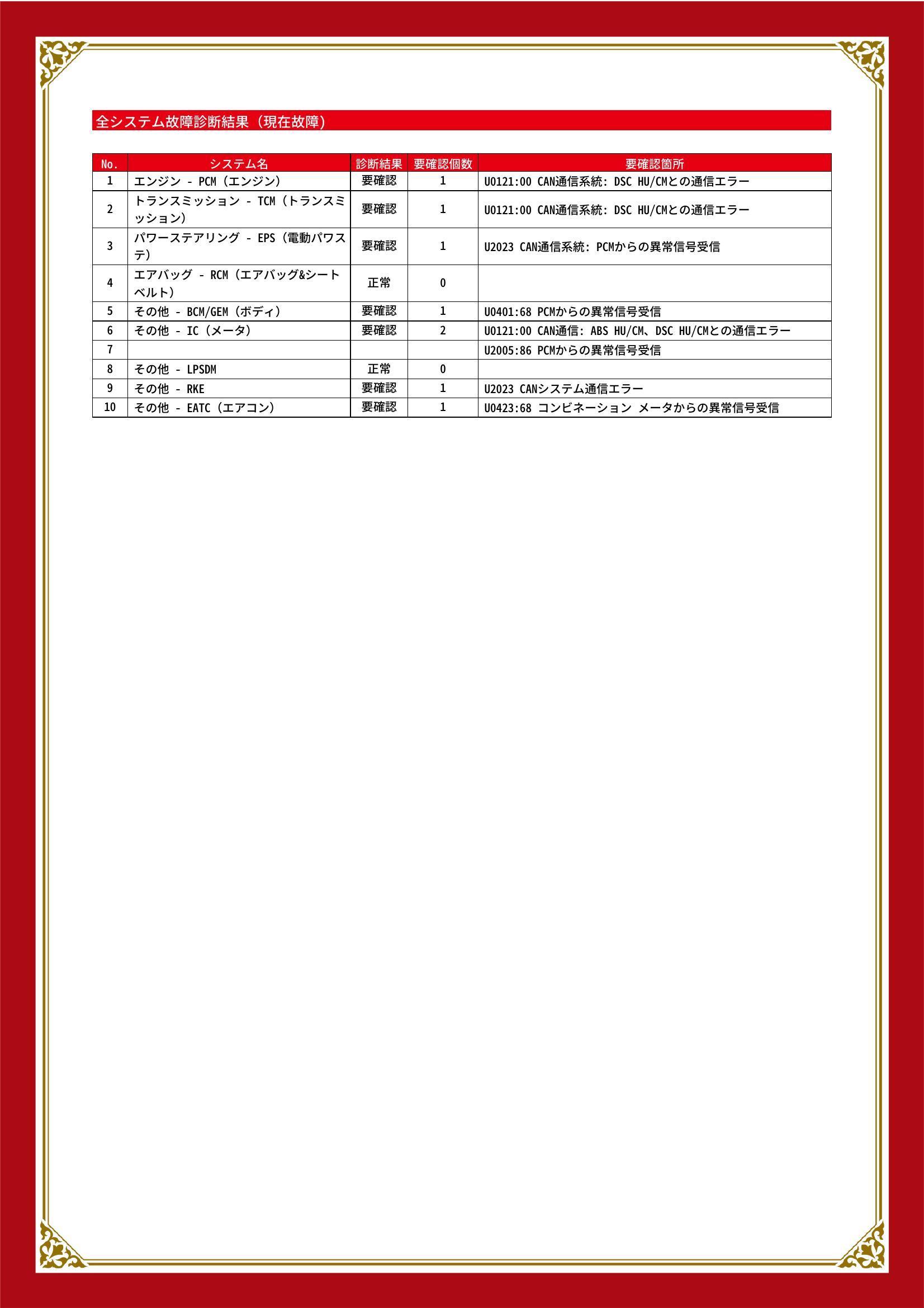 全システム故障診断結果（現在故障）

| No. | システム名 | 診断結果 | 要確認個数 | 要確認箇所 |
|---|---|---|---|---|
| 1 | エンジン - PCM（エンジン） | 要確認 | 1 | U0121:00 CAN通信系統: DSC HU/CMとの通信エラー |
| 2 | トランスミッション - TCM（トランスミッション） | 要確認 | 1 | U0121:00 CAN通信系統: DSC HU/CMとの通信エラー |
| 3 | パワーステアリング - EPS（電動パワステ） | 要確認 | 1 | U2023 CAN通信系統: PCMからの異常信号受信 |
| 4 | エアバッグ - RCM（エアバッグ&シートベルト） | 正常 | 0 | |
| 5 | その他 - BCM/GEM（ボディ） | 要確認 | 1 | U0401:68 PCMからの異常信号受信 |
| 6 | その他 - IC（メータ） | 要確認 | 2 | U0121:00 CAN通信: ABS HU/CM、DSC HU/CMとの通信エラー |
| 7 | | | | U2005:86 PCMからの異常信号受信 |
| 8 | その他 - LPSDM | 正常 | 0 | |
| 9 | その他 - RKE | 要確認 | 1 | U2023 CANシステム通信エラー |
| 10 | その他 - EATC（エアコン） | 要確認 | 1 | U0423:68 コンビネーション メータからの異常信号受信 |